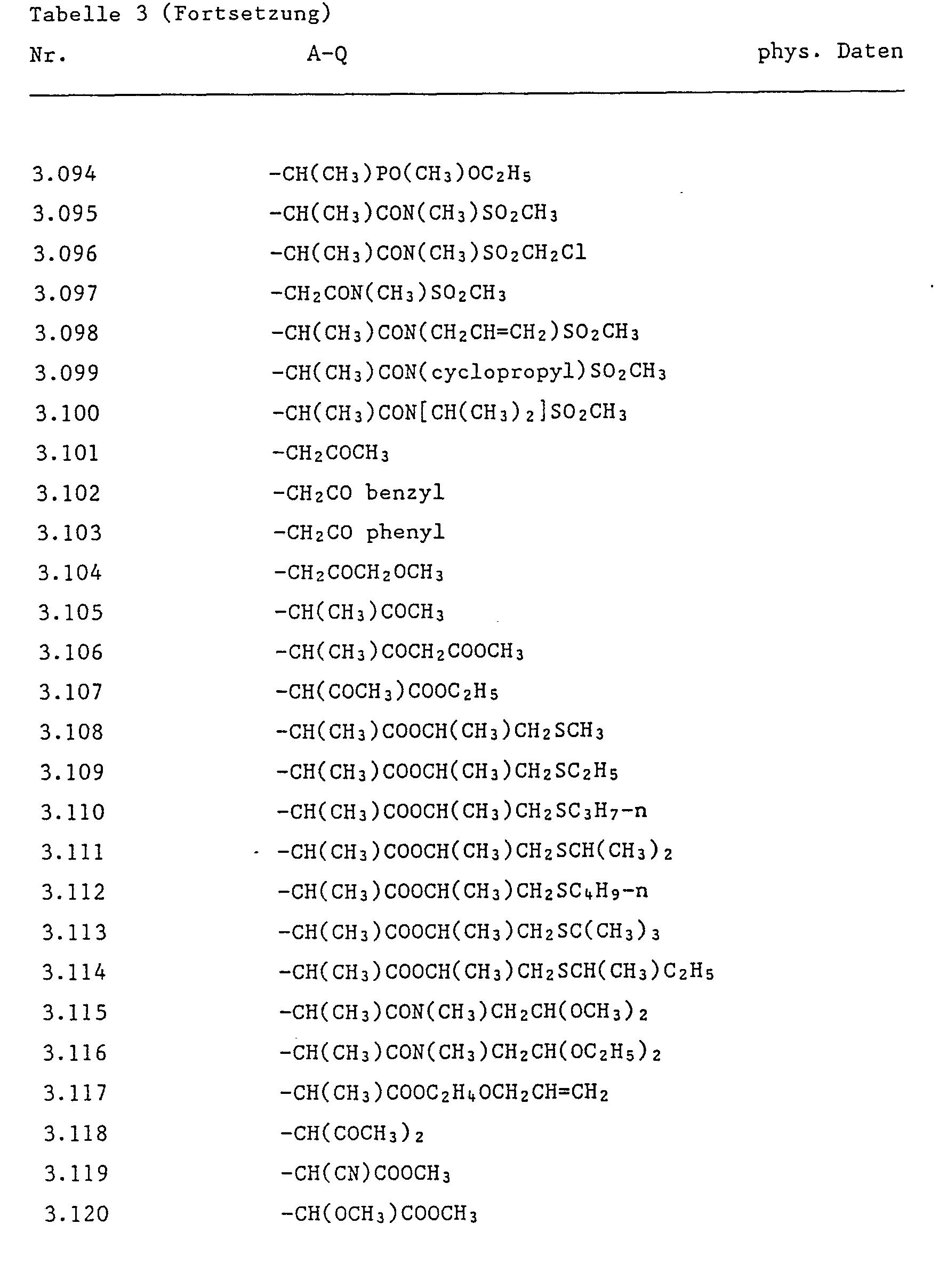 Tabelle 3 (Fortsetzung)

| Nr. | A-Q | phys. Daten |
|---|---|---|
| 3.094 | $-CH(CH_3)PO(CH_3)OC_2H_5$ | |
| 3.095 | $-CH(CH_3)CON(CH_3)SO_2CH_3$ | |
| 3.096 | $-CH(CH_3)CON(CH_3)SO_2CH_2Cl$ | |
| 3.097 | $-CH_2CON(CH_3)SO_2CH_3$ | |
| 3.098 | $-CH(CH_3)CON(CH_2CH=CH_2)SO_2CH_3$ | |
| 3.099 | $-CH(CH_3)CON(cyclopropyl)SO_2CH_3$ | |
| 3.100 | $-CH(CH_3)CON[CH(CH_3)_2]SO_2CH_3$ | |
| 3.101 | $-CH_2COCH_3$ | |
| 3.102 | $-CH_2CO$ benzyl | |
| 3.103 | $-CH_2CO$ phenyl | |
| 3.104 | $-CH_2COCH_2OCH_3$ | |
| 3.105 | $-CH(CH_3)COCH_3$ | |
| 3.106 | $-CH(CH_3)COCH_2COOCH_3$ | |
| 3.107 | $-CH(COCH_3)COOC_2H_5$ | |
| 3.108 | $-CH(CH_3)COOCH(CH_3)CH_2SCH_3$ | |
| 3.109 | $-CH(CH_3)COOCH(CH_3)CH_2SC_2H_5$ | |
| 3.110 | $-CH(CH_3)COOCH(CH_3)CH_2SC_3H_7-n$ | |
| 3.111 | $-CH(CH_3)COOCH(CH_3)CH_2SCH(CH_3)_2$ | |
| 3.112 | $-CH(CH_3)COOCH(CH_3)CH_2SC_4H_9-n$ | |
| 3.113 | $-CH(CH_3)COOCH(CH_3)CH_2SC(CH_3)_3$ | |
| 3.114 | $-CH(CH_3)COOCH(CH_3)CH_2SCH(CH_3)C_2H_5$ | |
| 3.115 | $-CH(CH_3)CON(CH_3)CH_2CH(OCH_3)_2$ | |
| 3.116 | $-CH(CH_3)CON(CH_3)CH_2CH(OC_2H_5)_2$ | |
| 3.117 | $-CH(CH_3)COOC_2H_4OCH_2CH=CH_2$ | |
| 3.118 | $-CH(COCH_3)_2$ | |
| 3.119 | $-CH(CN)COOCH_3$ | |
| 3.120 | $-CH(OCH_3)COOCH_3$ | |